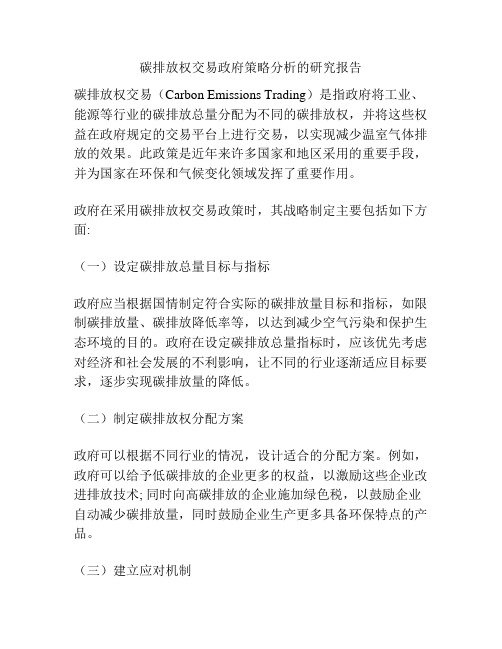 碳排放权交易政府策略分析的研究报告

碳排放权交易（Carbon Emissions Trading）是指政府将工业、能源等行业的碳排放总量分配为不同的碳排放权，并将这些权益在政府规定的交易平台上进行交易，以实现减少温室气体排放的效果。此政策是近年来许多国家和地区采用的重要手段，并为国家在环保和气候变化领域发挥了重要作用。

政府在采用碳排放权交易政策时，其战略制定主要包括如下方面:

（一）设定碳排放总量目标与指标

政府应当根据国情制定符合实际的碳排放量目标和指标，如限制碳排放量、碳排放降低率等，以达到减少空气污染和保护生态环境的目的。政府在设定碳排放总量指标时，应该优先考虑对经济和社会发展的不利影响，让不同的行业逐渐适应目标要求，逐步实现碳排放量的降低。

（二）制定碳排放权分配方案

政府可以根据不同行业的情况，设计适合的分配方案。例如，政府可以给予低碳排放的企业更多的权益，以激励这些企业改进排放技术; 同时向高碳排放的企业施加绿色税，以鼓励企业自动减少碳排放量，同时鼓励企业生产更多具备环保特点的产品。

（三）建立应对机制